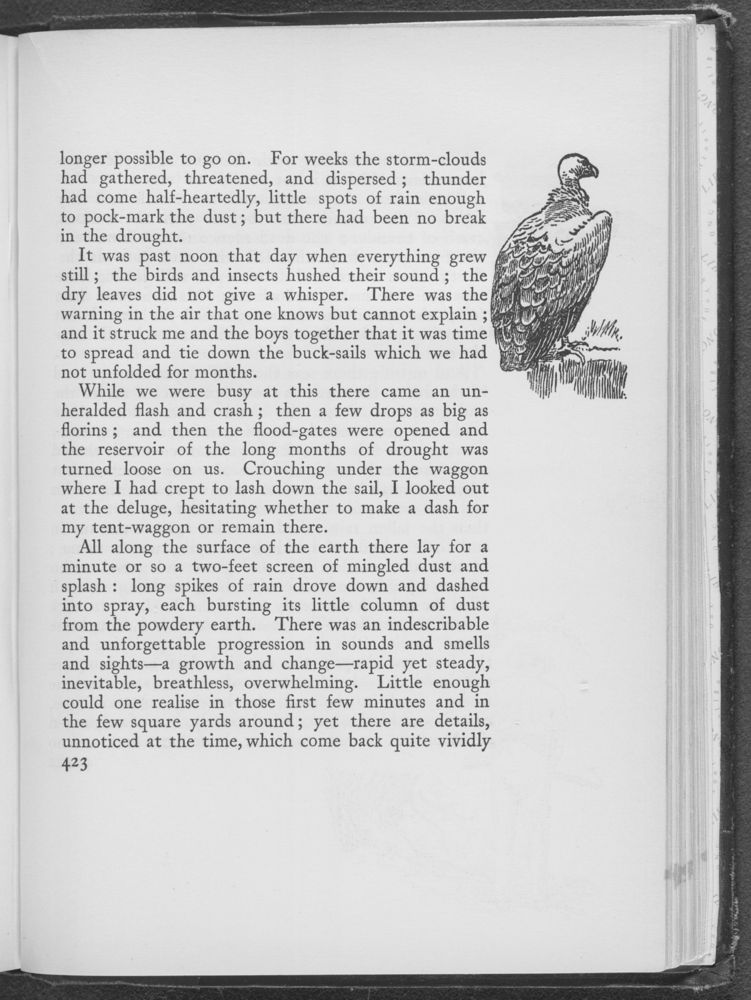 longer possible to go on. For weeks the storm-clouds had gathered, threatened, and dispersed; thunder had come half-heartedly, little spots of rain enough to pock-mark the dust; but there had been no break in the drought.

It was past noon that day when everything grew still; the birds and insects hushed their sound; the dry leaves did not give a whisper. There was the warning in the air that one knows but cannot explain; and it struck me and the boys together that it was time to spread and tie down the buck-sails which we had not unfolded for months.

While we were busy at this there came an unheralded flash and crash; then a few drops as big as florins; and then the flood-gates were opened and the reservoir of the long months of drought was turned loose on us. Crouching under the waggon where I had crept to lash down the sail, I looked out at the deluge, hesitating whether to make a dash for my tent-waggon or remain there.

All along the surface of the earth there lay for a minute or so a two-feet screen of mingled dust and splash: long spikes of rain drove down and dashed into spray, each bursting its little column of dust from the powdery earth. There was an indescribable and unforgettable progression in sounds and smells and sights—a growth and change—rapid yet steady, inevitable, breathless, overwhelming. Little enough could one realise in those first few minutes and in the few square yards around; yet there are details, unnoticed at the time, which come back quite vividly

423